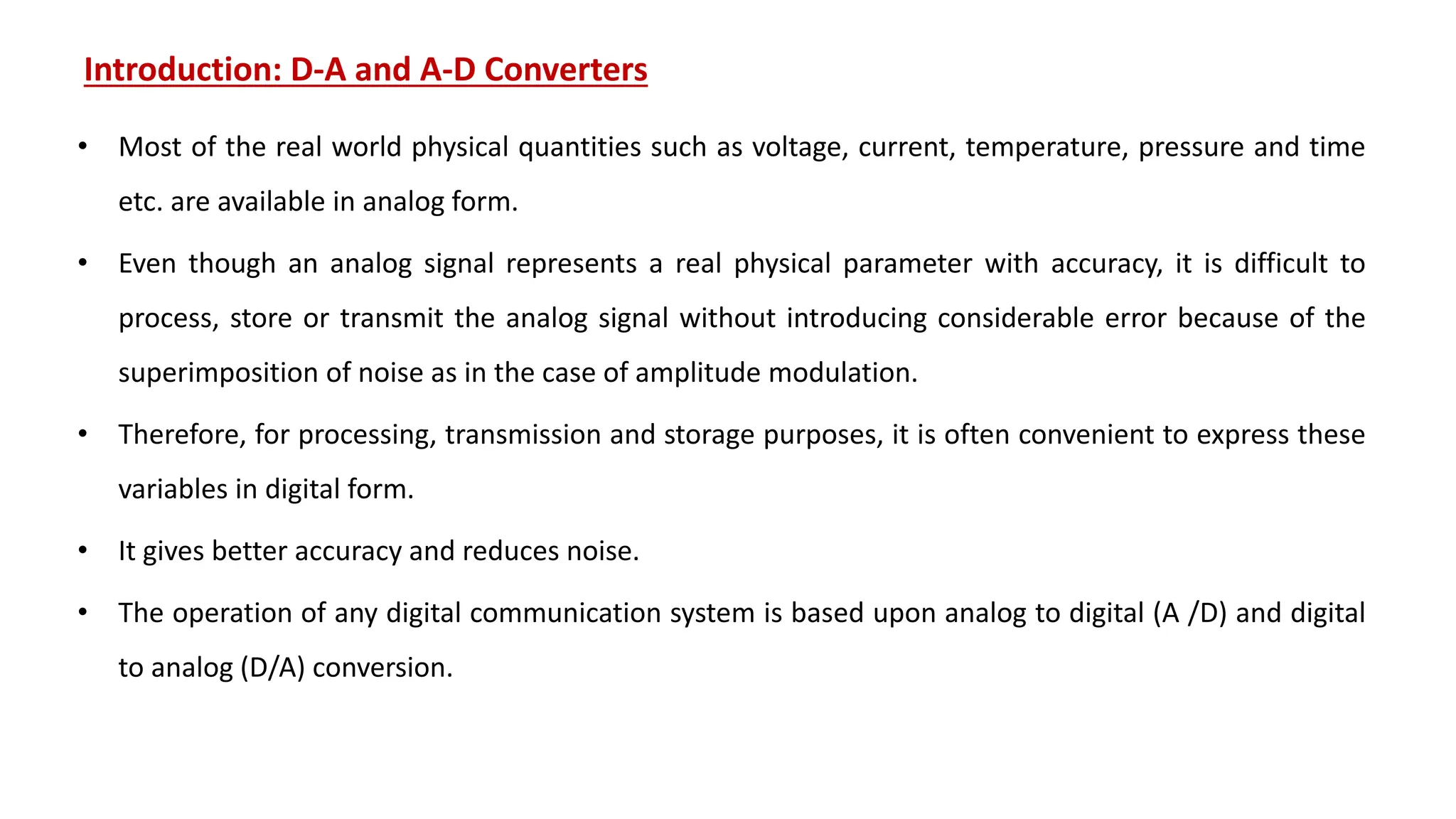 Introduction: D-A and A-D Converters

• Most of the real world physical quantities such as voltage, current, temperature, pressure and time etc. are available in analog form.

• Even though an analog signal represents a real physical parameter with accuracy, it is difficult to process, store or transmit the analog signal without introducing considerable error because of the superimposition of noise as in the case of amplitude modulation.

• Therefore, for processing, transmission and storage purposes, it is often convenient to express these variables in digital form.

• It gives better accuracy and reduces noise.

• The operation of any digital communication system is based upon analog to digital (A /D) and digital to analog (D/A) conversion.